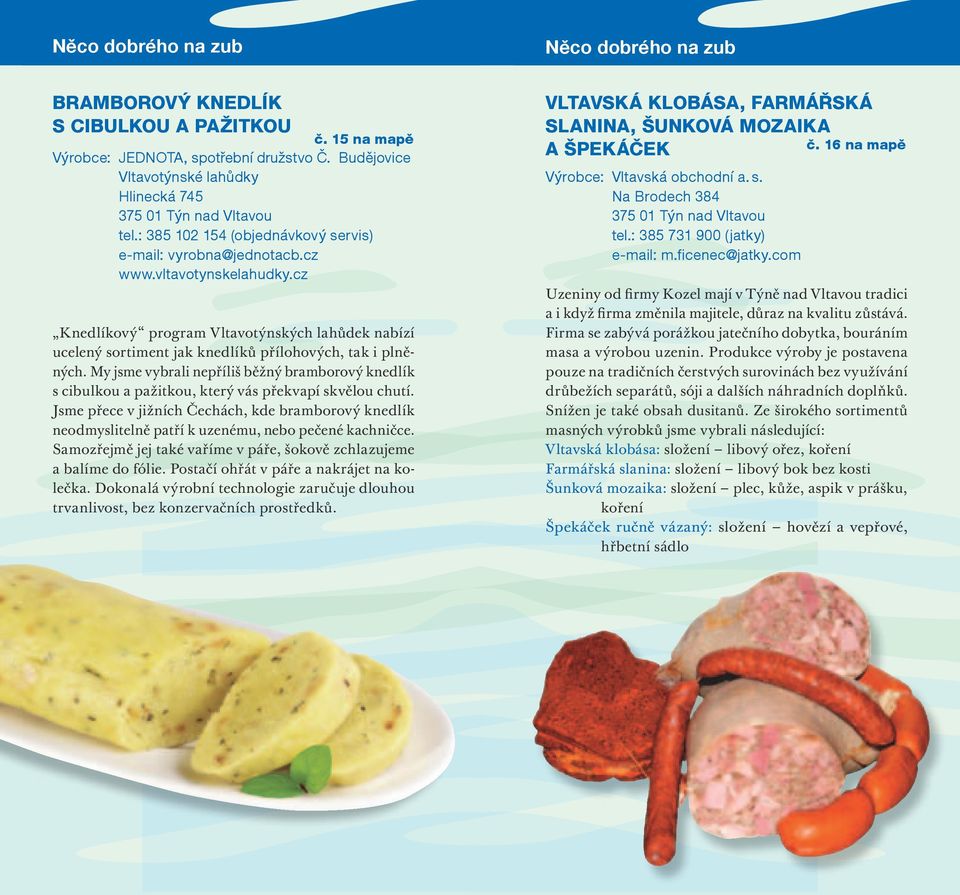 Něco dobrého na zub

BRAMBOROVÝ KNEDLÍK S CIBULKOU A PAŽITKOU

č. 15 na mapě

Výrobce: JEDNOTA, spotřební družstvo Č. Budějovice
Vltavotýnské lahůdky
Hlinecká 745
375 01 Týn nad Vltavou
tel.: 385 102 154 (objednávkový servis)
e-mail: vyrobna@jednotacb.cz
www.vltavotynskelahudky.cz

„Knedlíkový“ program Vltavotýnských lahůdek nabízí ucelený sortiment jak knedlíků přílohových, tak i plněných. My jsme vybrali nepříliš běžný bramborový knedlík s cibulkou a pažitkou, který vás překvapí skvělou chutí. Jsme přece v jižních Čechách, kde bramborový knedlík neodmyslitelně patří k uzenému, nebo pečené kachničce. Samozřejmě jej také vaříme v páře, šokově zchlazujeme a balíme do fólie. Postačí ohřát v páře a nakrájet na kolečka. Dokonalá výrobní technologie zaručuje dlouhou trvanlivost, bez konzervačních prostředků.

Něco dobrého na zub

VLTAVSKÁ KLOBÁSA, FARMÁŘSKÁ SLANINA, ŠUNKOVÁ MOZAIKA A ŠPEKÁČEK

č. 16 na mapě

Výrobce: Vltavská obchodní a. s.
Na Brodech 384
375 01 Týn nad Vltavou
tel.: 385 731 900 (jatky)
e-mail: m.ficenec@jatky.com

Uzeniny od firmy Kozel mají v Týně nad Vltavou tradici a i když firma změnila majitele, důraz na kvalitu zůstává. Firma se zabývá porážkou jatečního dobytka, bouráním masa a výrobou uzenin. Produkce výroby je postavena pouze na tradičních čerstvých surovinách bez využívání drůbežích separátů, sóji a dalších náhradních doplňků. Snížen je také obsah dusitanů. Ze širokého sortimentů masných výrobků jsme vybrali následující:
Vltavská klobása: složení – libový ořez, koření
Farmářská slanina: složení – libový bok bez kosti
Šunková mozaika: složení – plec, kůže, aspik v prášku, koření
Špekáček ručně vázaný: složení – hovězí a vepřové, hřbetní sádlo